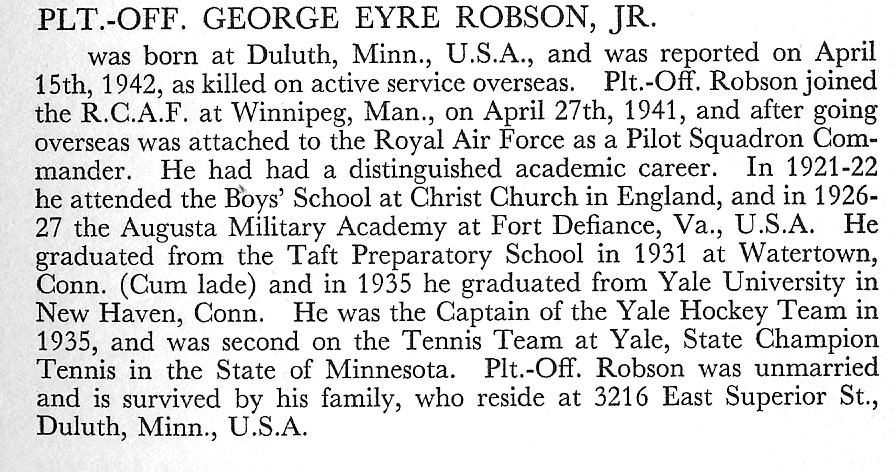 PLT.-OFF. GEORGE EYRE ROBSON, JR.

was born at Duluth, Minn., U.S.A., and was reported on April 15th, 1942, as killed on active service overseas. Plt.-Off. Robson joined the R.C.A.F. at Winnipeg, Man., on April 27th, 1941, and after going overseas was attached to the Royal Air Force as a Pilot Squadron Commander. He had had a distinguished academic career. In 1921-22 he attended the Boys' School at Christ Church in England, and in 1926-27 the Augusta Military Academy at Fort Defiance, Va., U.S.A. He graduated from the Taft Preparatory School in 1931 at Watertown, Conn. (Cum lade) and in 1935 he graduated from Yale University in New Haven, Conn. He was the Captain of the Yale Hockey Team in 1935, and was second on the Tennis Team at Yale, State Champion Tennis in the State of Minnesota. Plt.-Off. Robson was unmarried and is survived by his family, who reside at 3216 East Superior St., Duluth, Minn., U.S.A.